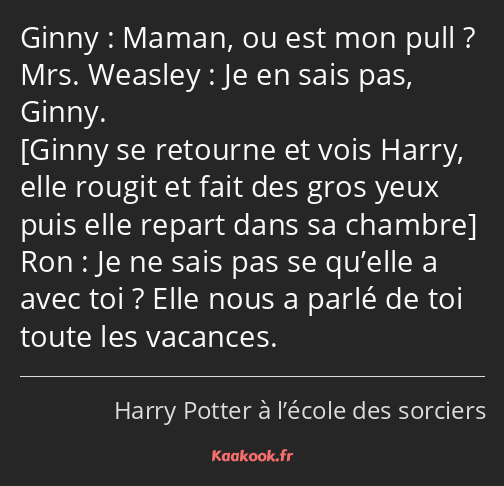 Ginny : Maman, ou est mon pull ?
Mrs. Weasley : Je en sais pas, Ginny.
[Ginny se retourne et vois Harry, elle rougit et fait des gros yeux puis elle repart dans sa chambre]
Ron : Je ne sais pas se qu’elle a avec toi ? Elle nous a parlé de toi toute les vacances.

Harry Potter à l’école des sorciers

Kaakook.fr